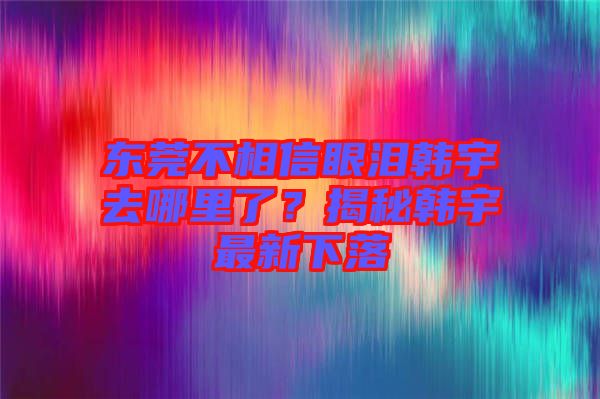 东莞不相信眼泪韩宇去哪里了？揭秘韩宇最新下落